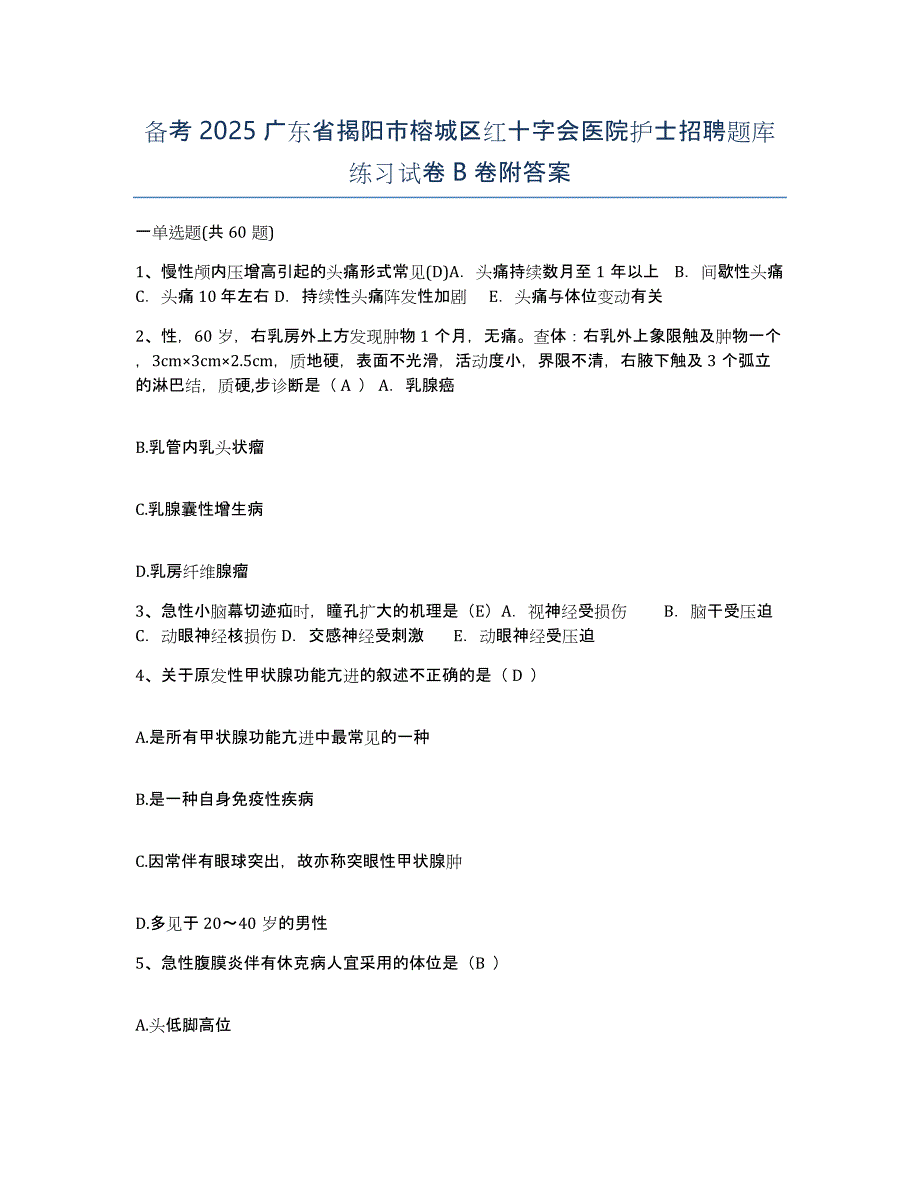 备考 2025 广东省揭阳市榕城区红十字会医院护士招聘题库练习试卷 B 卷附答案

一单选题(共 60 题)

1、慢性颅内压增高引起的头痛形式常见(D)A. 头痛持续数月至 1 年以上 B. 间歇性头痛 C. 头痛 10 年左右 D. 持续性头痛阵发性加剧 E. 头痛与体位变动有关

2、性，60 岁，右乳房外上方发现肿物 1 个月，无痛。查体：右乳外上象限触及肿物一个，3cm×3cm×2.5cm，质地硬，表面不光滑，活动度小，界限不清，右腋下触及 3 个弧立的淋巴结，质硬,步诊断是（ A ） A. 乳腺癌

B.乳管内乳头状瘤

C.乳腺囊性增生病

D.乳房纤维腺瘤

3、急性小脑幕切迹疝时，瞳孔扩大的机理是（E）A. 视神经受损伤 B. 脑干受压迫 C. 动眼神经核损伤 D. 交感神经受刺激 E. 动眼神经受压迫

4、关于原发性甲状腺功能亢进的叙述不正确的是（ D ）

A.是所有甲状腺功能亢进中最常见的一种

B.是一种自身免疫性疾病

C.因常伴有眼球突出，故亦称突眼性甲状腺肿

D.多见于 20～40 岁的男性

5、急性腹膜炎伴有休克病人宜采用的体位是（B ）

A.头低脚高位